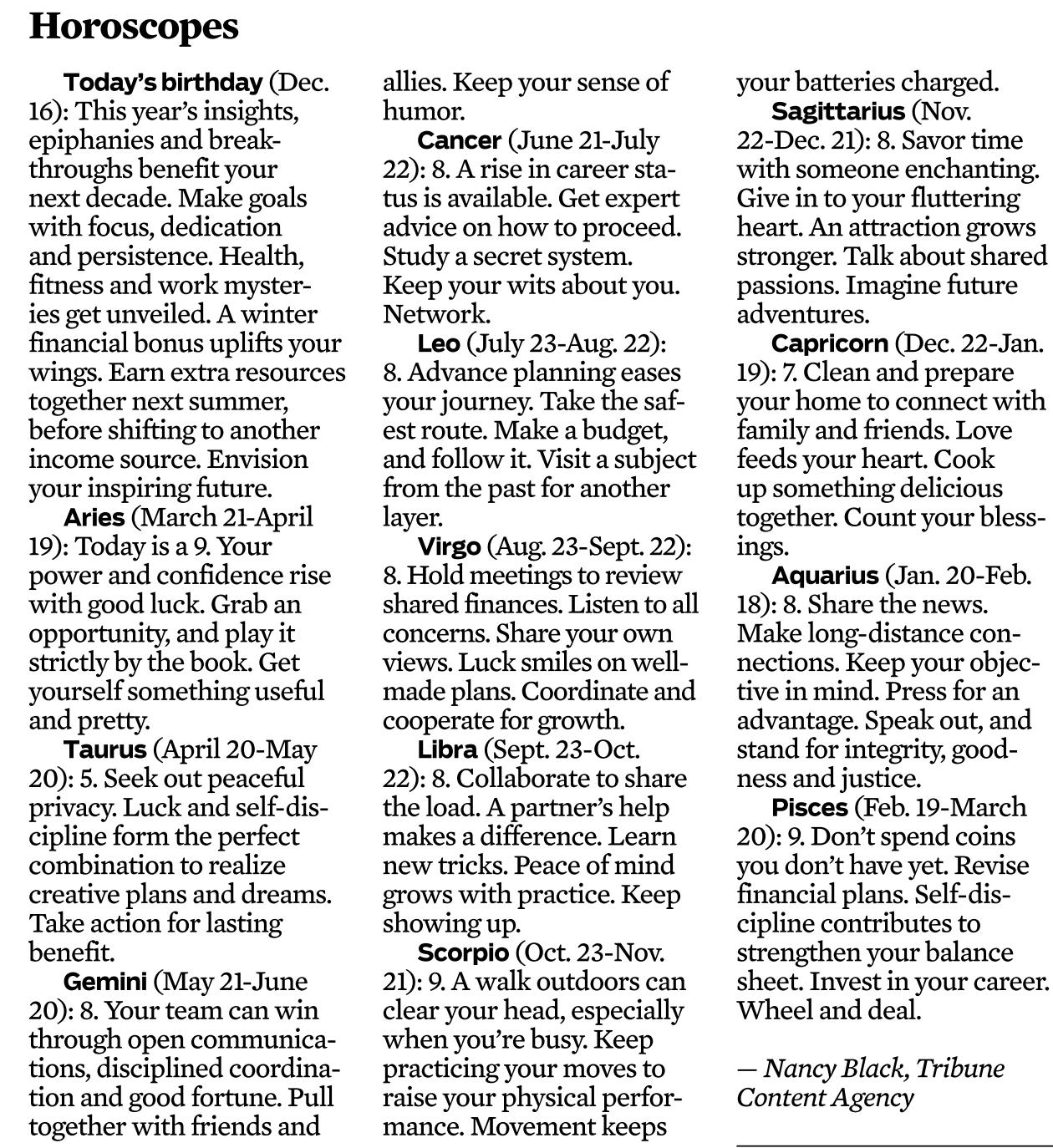 Horoscopes

Today's birthday (Dec. 16): This year's insights, epiphanies and breakthroughs benefit your next decade. Make goals with focus, dedication and persistence. Health, fitness and work mysteries get unveiled. A winter financial bonus uplifts your wings. Earn extra resources together next summer, before shifting to another income source. Envision your inspiring future.

Aries (March 21-April 19): Today is a 9. Your power and confidence rise with good luck. Grab an opportunity, and play it strictly by the book. Get yourself something useful and pretty.

Taurus (April 20-May 20): 5. Seek out peaceful privacy. Luck and self-discipline form the perfect combination to realize creative plans and dreams. Take action for lasting benefit.

Gemini (May 21-June 20): 8. Your team can win through open communications, disciplined coordination and good fortune. Pull together with friends and allies. Keep your sense of humor.

Cancer (June 21-July 22): 8. A rise in career status is available. Get expert advice on how to proceed. Study a secret system. Keep your wits about you. Network.

Leo (July 23-Aug. 22): 8. Advance planning eases your journey. Take the safest route. Make a budget, and follow it. Visit a subject from the past for another layer.

Virgo (Aug. 23-Sept. 22): 8. Hold meetings to review shared finances. Listen to all concerns. Share your own views. Luck smiles on well-made plans. Coordinate and cooperate for growth.

Libra (Sept. 23-Oct. 22): 8. Collaborate to share the load. A partner's help makes a difference. Learn new tricks. Peace of mind grows with practice. Keep showing up.

Scorpio (Oct. 23-Nov. 21): 9. A walk outdoors can clear your head, especially when you're busy. Keep practicing your moves to raise your physical performance. Movement keeps your batteries charged.

Sagittarius (Nov. 22-Dec. 21): 8. Savor time with someone enchanting. Give in to your fluttering heart. An attraction grows stronger. Talk about shared passions. Imagine future adventures.

Capricorn (Dec. 22-Jan. 19): 7. Clean and prepare your home to connect with family and friends. Love feeds your heart. Cook up something delicious together. Count your blessings.

Aquarius (Jan. 20-Feb. 18): 8. Share the news. Make long-distance connections. Keep your objective in mind. Press for an advantage. Speak out, and stand for integrity, goodness and justice.

Pisces (Feb. 19-March 20): 9. Don't spend coins you don't have yet. Revise financial plans. Self-discipline contributes to strengthen your balance sheet. Invest in your career. Wheel and deal.

— Nancy Black, Tribune Content Agency